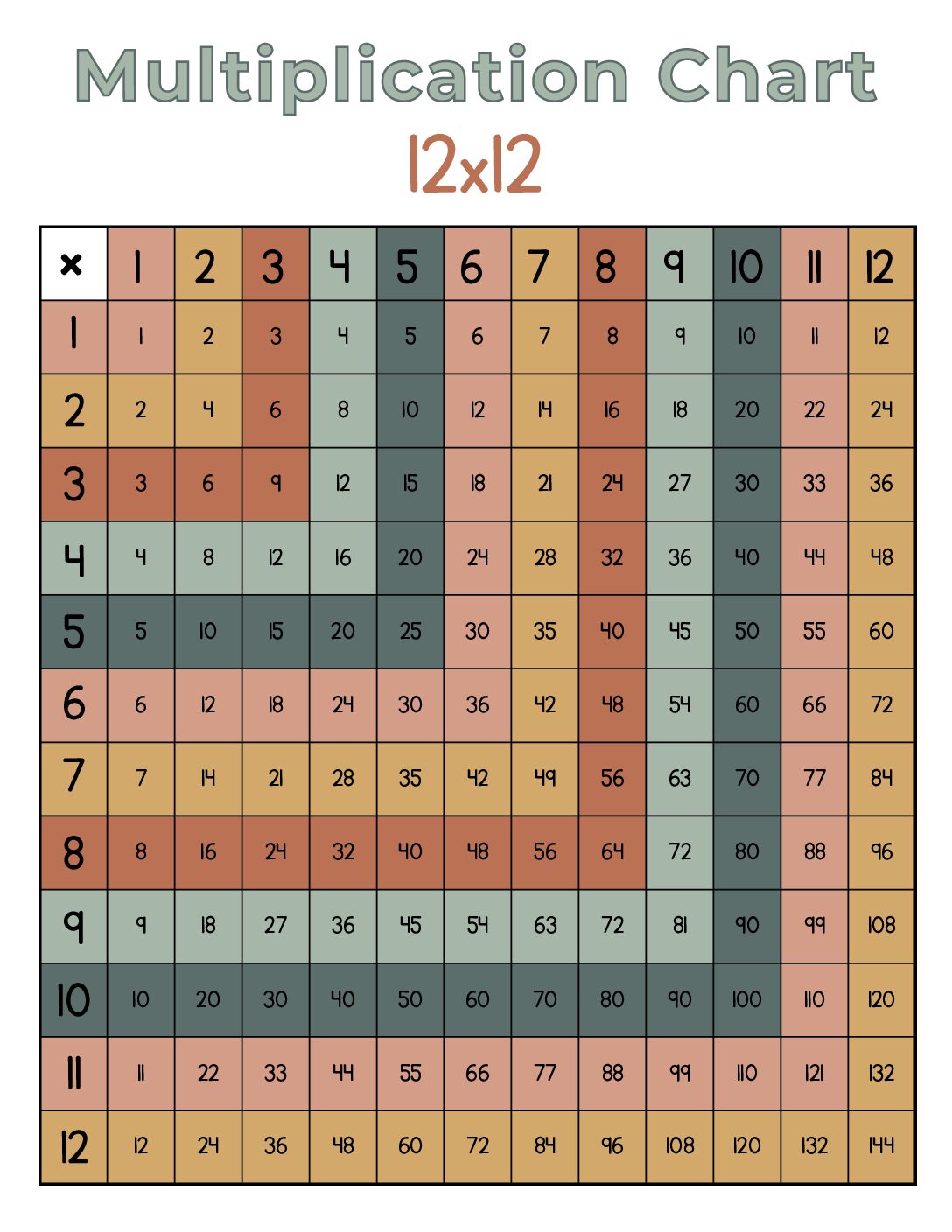 Multiplication Chart

12x12

| × | 1 | 2 | 3 | 4 | 5 | 6 | 7 | 8 | 9 | 10 | 11 | 12 |
|---|---|---|---|---|---|---|---|---|---|---|---|---|
| 1 | 1 | 2 | 3 | 4 | 5 | 6 | 7 | 8 | 9 | 10 | 11 | 12 |
| 2 | 2 | 4 | 6 | 8 | 10 | 12 | 14 | 16 | 18 | 20 | 22 | 24 |
| 3 | 3 | 6 | 9 | 12 | 15 | 18 | 21 | 24 | 27 | 30 | 33 | 36 |
| 4 | 4 | 8 | 12 | 16 | 20 | 24 | 28 | 32 | 36 | 40 | 44 | 48 |
| 5 | 5 | 10 | 15 | 20 | 25 | 30 | 35 | 40 | 45 | 50 | 55 | 60 |
| 6 | 6 | 12 | 18 | 24 | 30 | 36 | 42 | 48 | 54 | 60 | 66 | 72 |
| 7 | 7 | 14 | 21 | 28 | 35 | 42 | 49 | 56 | 63 | 70 | 77 | 84 |
| 8 | 8 | 16 | 24 | 32 | 40 | 48 | 56 | 64 | 72 | 80 | 88 | 96 |
| 9 | 9 | 18 | 27 | 36 | 45 | 54 | 63 | 72 | 81 | 90 | 99 | 108 |
| 10 | 10 | 20 | 30 | 40 | 50 | 60 | 70 | 80 | 90 | 100 | 110 | 120 |
| 11 | 11 | 22 | 33 | 44 | 55 | 66 | 77 | 88 | 99 | 110 | 121 | 132 |
| 12 | 12 | 24 | 36 | 48 | 60 | 72 | 84 | 96 | 108 | 120 | 132 | 144 |